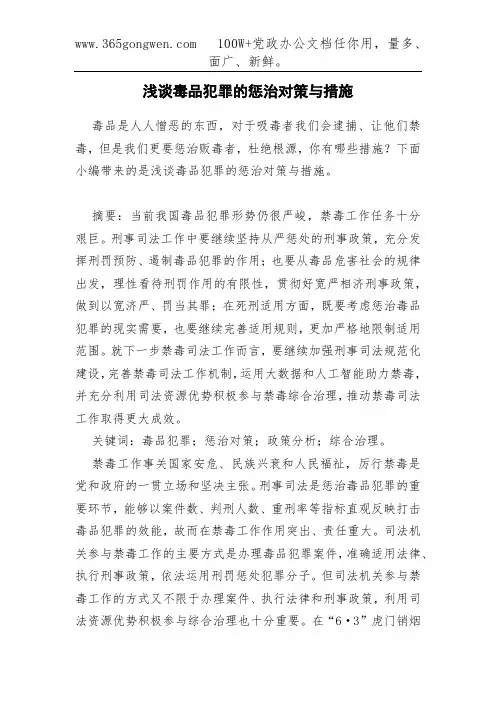 www.365gongwen.com　100W+党政办公文档任你用，量多、面广、新鲜。

浅谈毒品犯罪的惩治对策与措施

毒品是人人憎恶的东西，对于吸毒者我们会逮捕、让他们禁毒，但是我们更要惩治贩毒者，杜绝根源，你有哪些措施？下面小编带来的是浅谈毒品犯罪的惩治对策与措施。

摘要：当前我国毒品犯罪形势仍很严峻，禁毒工作任务十分艰巨。刑事司法工作中要继续坚持从严惩处的刑事政策，充分发挥刑罚预防、遏制毒品犯罪的作用；也要从毒品危害社会的规律出发，理性看待刑罚作用的有限性，贯彻好宽严相济刑事政策，做到以宽济严、罚当其罪；在死刑适用方面，既要考虑惩治毒品犯罪的现实需要，也要继续完善适用规则，更加严格地限制适用范围。就下一步禁毒司法工作而言，要继续加强刑事司法规范化建设，完善禁毒司法工作机制，运用大数据和人工智能助力禁毒，并充分利用司法资源优势积极参与禁毒综合治理，推动禁毒司法工作取得更大成效。

关键词：毒品犯罪；惩治对策；政策分析；综合治理。

禁毒工作事关国家安危、民族兴衰和人民福祉，厉行禁毒是党和政府的一贯立场和坚决主张。刑事司法是惩治毒品犯罪的重要环节，能够以案件数、判刑人数、重刑率等指标直观反映打击毒品犯罪的效能，故而在禁毒工作作用突出、责任重大。司法机关参与禁毒工作的主要方式是办理毒品犯罪案件，准确适用法律、执行刑事政策，依法运用刑罚惩处犯罪分子。但司法机关参与禁毒工作的方式又不限于办理案件、执行法律和刑事政策，利用司法资源优势积极参与综合治理也十分重要。在“6·3”虎门销烟